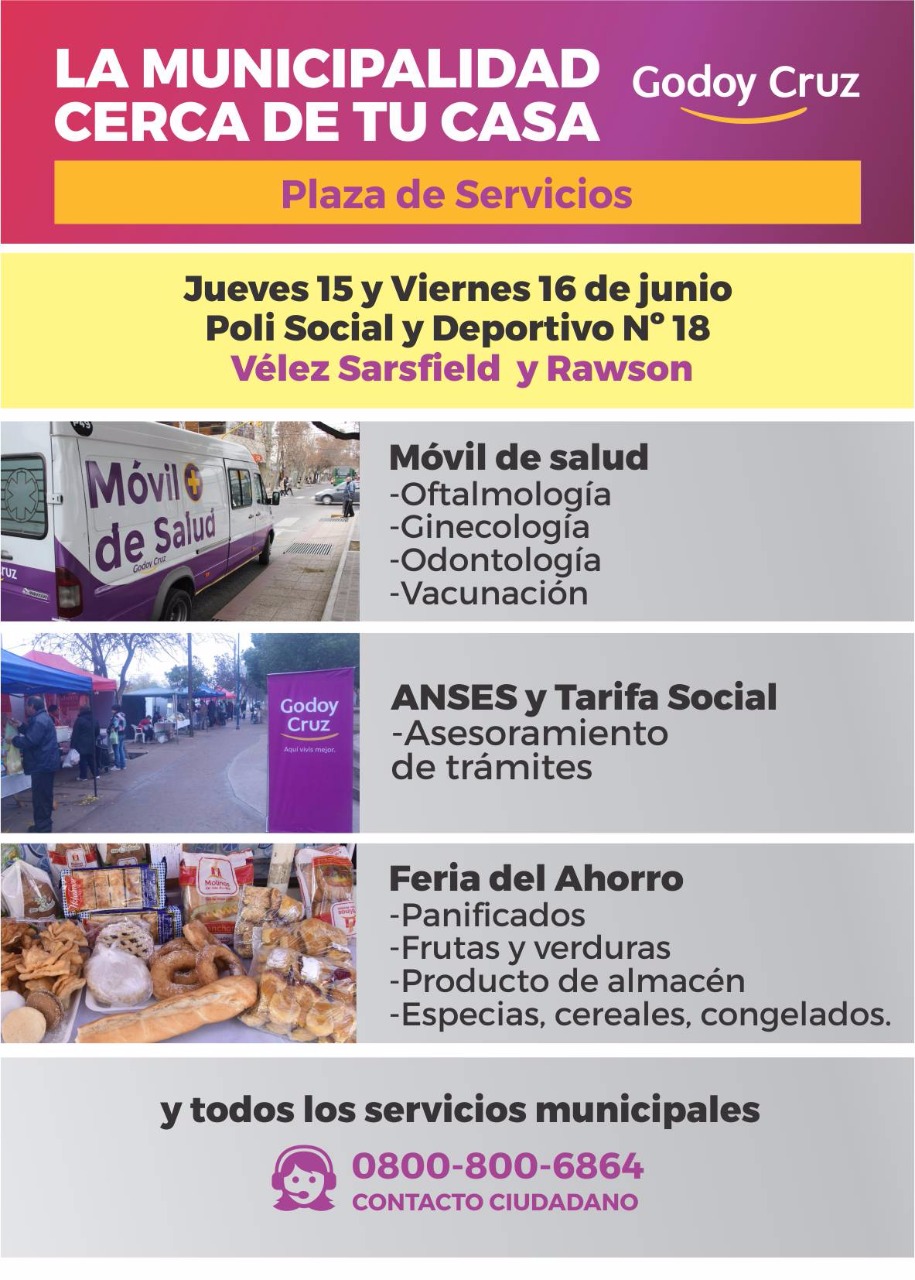 LA MUNICIPALIDAD CERCA DE TU CASA

Godoy Cruz

Plaza de Servicios

Jueves 15 y Viernes 16 de junio
Poli Social y Deportivo N° 18
Vélez Sarsfield y Rawson

Móvil de Salud
Godoy Cruz

Móvil de salud
-Oftalmología
-Ginecología
-Odontología
-Vacunación

Godoy Cruz
Aquí vivís mejor.

ANSES y Tarifa Social
-Asesoramiento de trámites

Feria del Ahorro
-Panificados
-Frutas y verduras
-Producto de almacén
-Especias, cereales, congelados.

y todos los servicios municipales

0800-800-6864
CONTACTO CIUDADANO